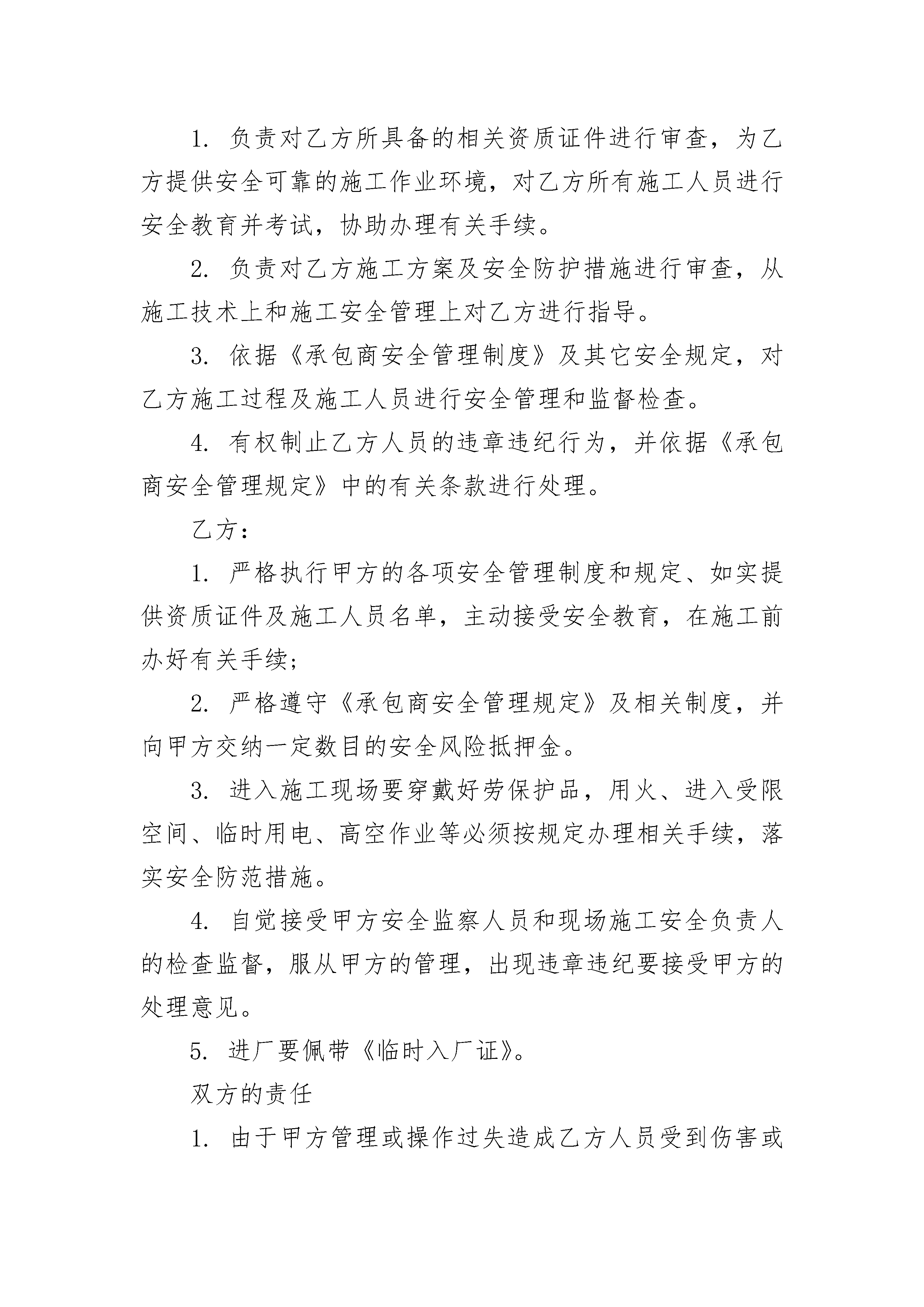 1. 负责对乙方所具备的相关资质证件进行审查，为乙方提供安全可靠的施工作业环境，对乙方所有施工人员进行安全教育并考试，协助办理有关手续。

2. 负责对乙方施工方案及安全防护措施进行审查，从施工技术上和施工安全管理上对乙方进行指导。

3. 依据《承包商安全管理制度》及其它安全规定，对乙方施工过程及施工人员进行安全管理和监督检查。

4. 有权制止乙方人员的违章违纪行为，并依据《承包商安全管理规定》中的有关条款进行处理。

乙方：

1. 严格执行甲方的各项安全管理制度和规定、如实提供资质证件及施工人员名单，主动接受安全教育，在施工前办好有关手续；

2. 严格遵守《承包商安全管理规定》及相关制度，并向甲方交纳一定数目的安全风险抵押金。

3. 进入施工现场要穿戴好劳保护品，用火、进入受限空间、临时用电、高空作业等必须按规定办理相关手续，落实安全防范措施。

4. 自觉接受甲方安全监察人员和现场施工安全负责人的检查监督，服从甲方的管理，出现违章违纪要接受甲方的处理意见。

5. 进厂要佩带《临时入厂证》。

双方的责任

1. 由于甲方管理或操作过失造成乙方人员受到伤害或